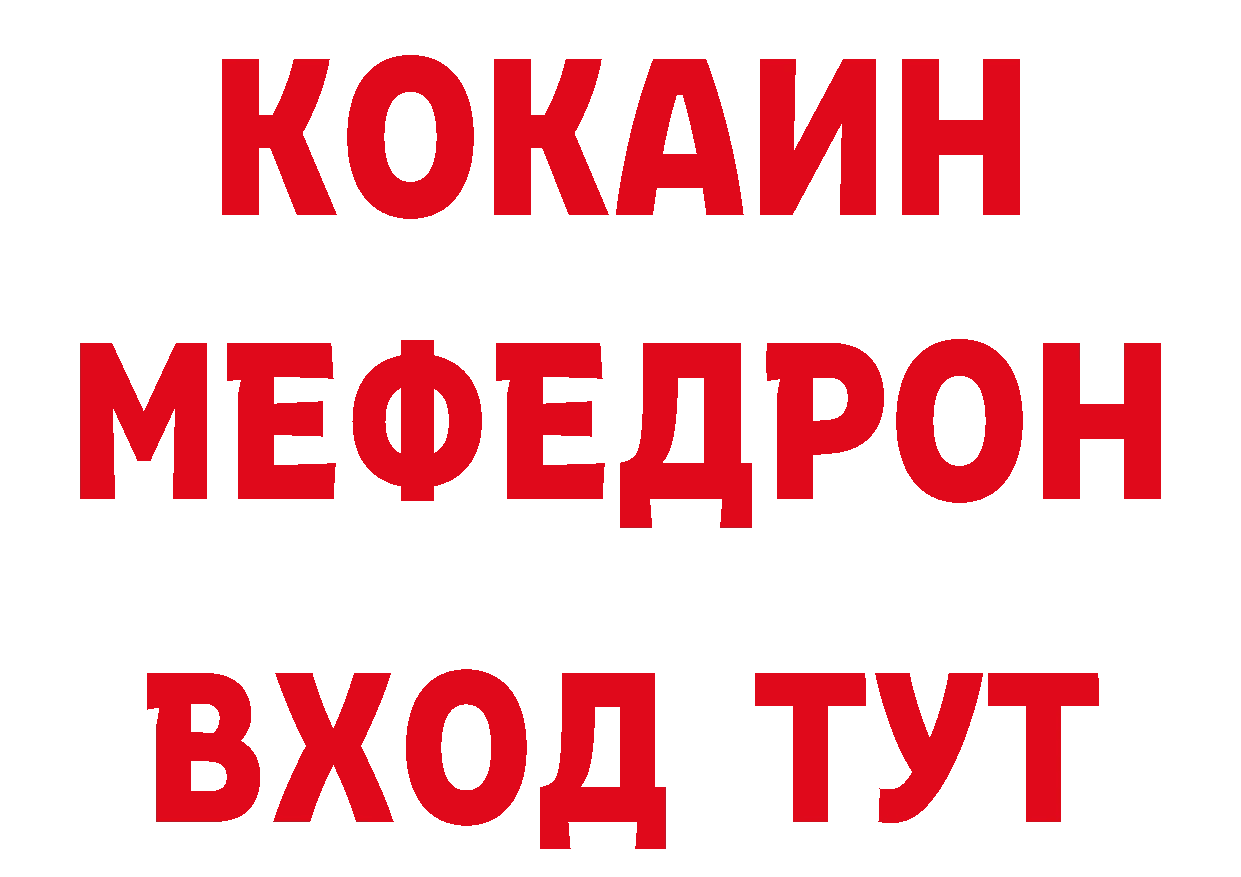 КОКАИН
МЕФЕДРОН
ВХОД ТУТ